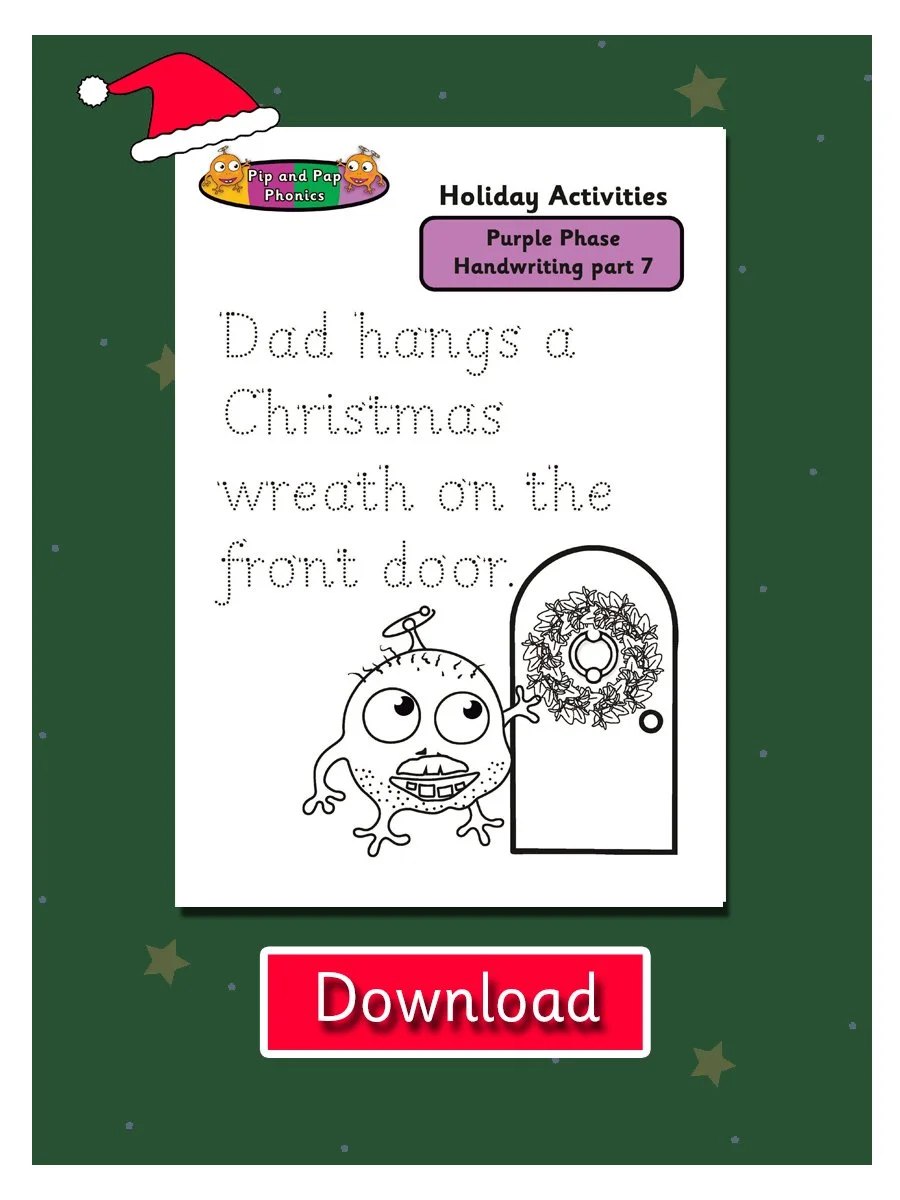 Pip and Pap Phonics

Holiday Activities

Purple Phase
Handwriting part 7

Dad hangs a Christmas wreath on the front door.

Download